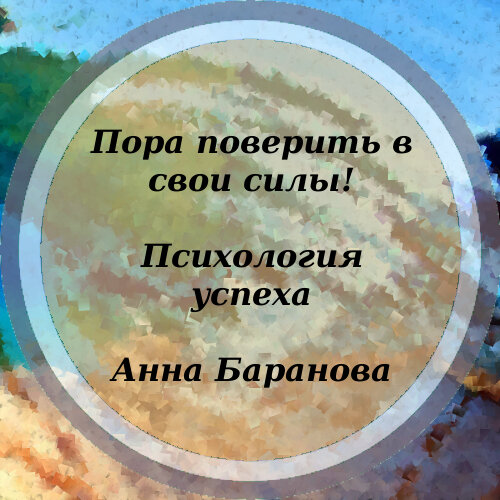 Пора поверить в свои силы!

Психология успеха

Анна Баранова